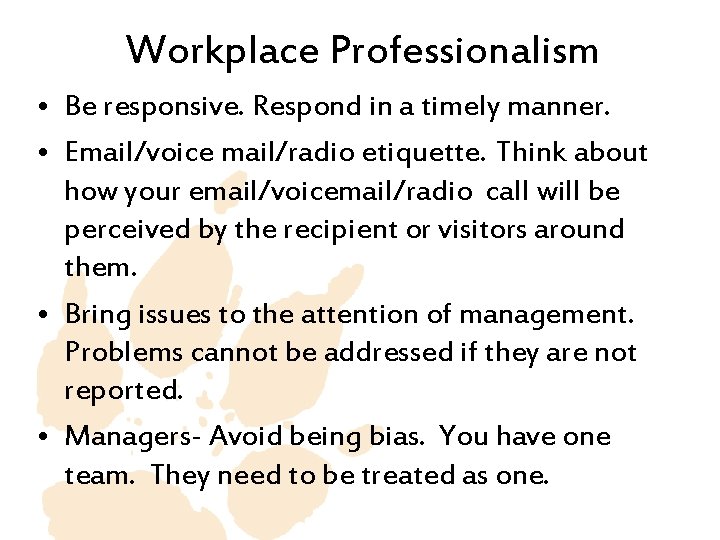 Workplace Professionalism

• Be responsive. Respond in a timely manner.

• Email/voice mail/radio etiquette. Think about how your email/voicemail/radio call will be perceived by the recipient or visitors around them.

• Bring issues to the attention of management. Problems cannot be addressed if they are not reported.

• Managers- Avoid being bias. You have one team. They need to be treated as one.